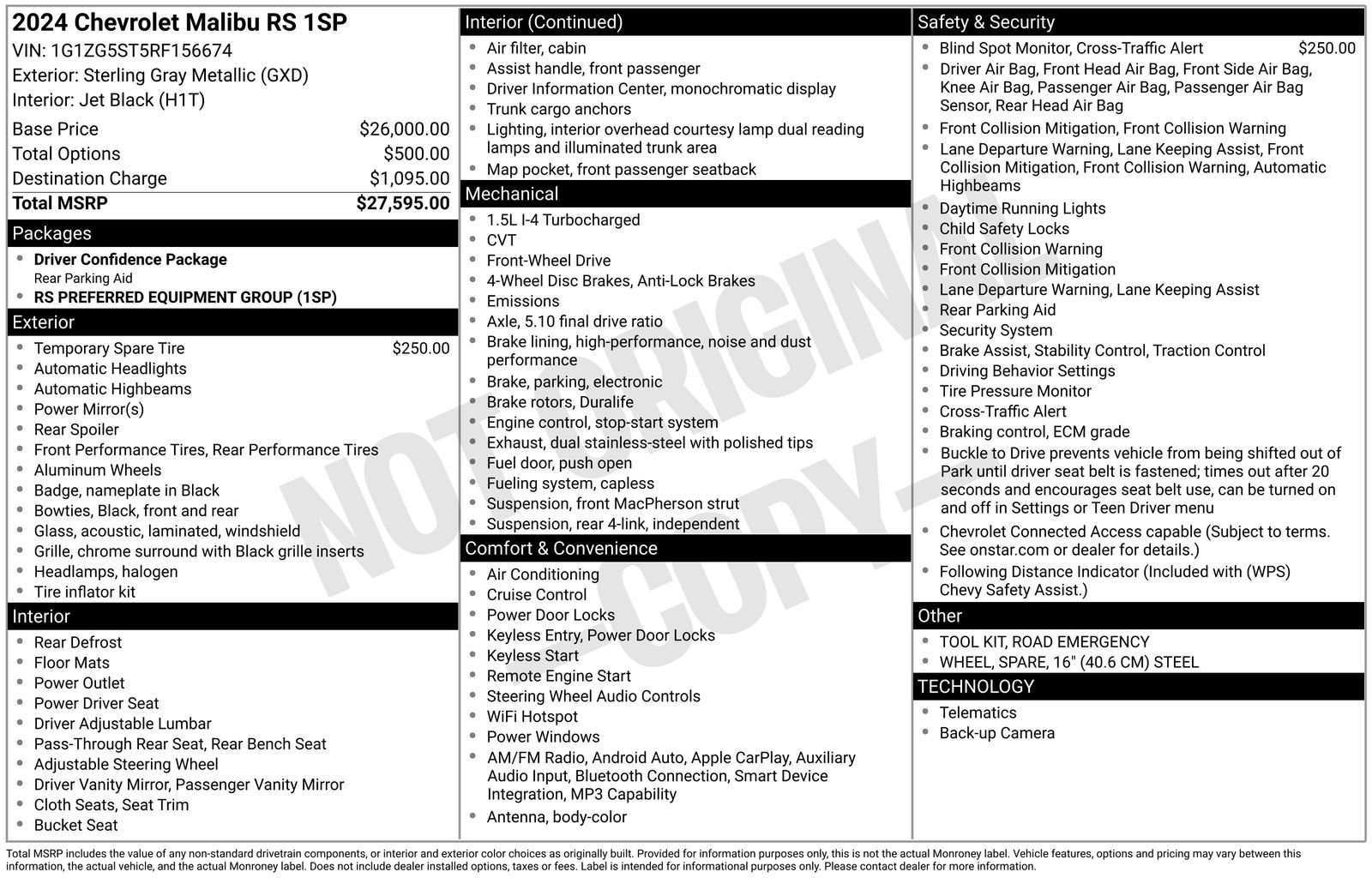 2024 Chevrolet Malibu RS 1SP
VIN: 1G1ZG5ST5RF156674
Exterior: Sterling Gray Metallic (GXD)
Interior: Jet Black (H1T)

Base Price $26,000.00
Total Options $500.00
Destination Charge $1,095.00
Total MSRP $27,595.00

Packages
• Driver Confidence Package
Rear Parking Aid
• RS PREFERRED EQUIPMENT GROUP (1SP)

Exterior
• Temporary Spare Tire $250.00
• Automatic Headlights
• Automatic Highbeams
• Power Mirror(s)
• Rear Spoiler
• Front Performance Tires, Rear Performance Tires
• Aluminum Wheels
• Badge, nameplate in Black
• Bowties, Black, front and rear
• Glass, acoustic, laminated, windshield
• Grille, chrome surround with Black grille inserts
• Headlamps, halogen
• Tire inflator kit

Interior
• Rear Defrost
• Floor Mats
• Power Outlet
• Power Driver Seat
• Driver Adjustable Lumbar
• Pass-Through Rear Seat, Rear Bench Seat
• Adjustable Steering Wheel
• Driver Vanity Mirror, Passenger Vanity Mirror
• Cloth Seats, Seat Trim
• Bucket Seat

Interior (Continued)
• Air filter, cabin
• Assist handle, front passenger
• Driver Information Center, monochromatic display
• Trunk cargo anchors
• Lighting, interior overhead courtesy lamp dual reading lamps and illuminated trunk area
• Map pocket, front passenger seatback

Mechanical
• 1.5L I-4 Turbocharged
• CVT
• Front-Wheel Drive
• 4-Wheel Disc Brakes, Anti-Lock Brakes
• Emissions
• Axle, 5.10 final drive ratio
• Brake lining, high-performance, noise and dust performance
• Brake, parking, electronic
• Brake rotors, Duralife
• Engine control, stop-start system
• Exhaust, dual stainless-steel with polished tips
• Fuel door, push open
• Fueling system, capless
• Suspension, front MacPherson strut
• Suspension, rear 4-link, independent

Comfort & Convenience
• Air Conditioning
• Cruise Control
• Power Door Locks
• Keyless Entry, Power Door Locks
• Keyless Start
• Remote Engine Start
• Steering Wheel Audio Controls
• WiFi Hotspot
• Power Windows
• AM/FM Radio, Android Auto, Apple CarPlay, Auxiliary Audio Input, Bluetooth Connection, Smart Device Integration, MP3 Capability
• Antenna, body-color

Safety & Security
• Blind Spot Monitor, Cross-Traffic Alert $250.00
• Driver Air Bag, Front Head Air Bag, Front Side Air Bag, Knee Air Bag, Passenger Air Bag, Passenger Air Bag Sensor, Rear Head Air Bag
• Front Collision Mitigation, Front Collision Warning
• Lane Departure Warning, Lane Keeping Assist, Front Collision Mitigation, Front Collision Warning, Automatic Highbeams
• Daytime Running Lights
• Child Safety Locks
• Front Collision Warning
• Front Collision Mitigation
• Lane Departure Warning, Lane Keeping Assist
• Rear Parking Aid
• Security System
• Brake Assist, Stability Control, Traction Control
• Driving Behavior Settings
• Tire Pressure Monitor
• Cross-Traffic Alert
• Braking control, ECM grade
• Buckle to Drive prevents vehicle from being shifted out of Park until driver seat belt is fastened; times out after 20 seconds and encourages seat belt use, can be turned on and off in Settings or Teen Driver menu
• Chevrolet Connected Access capable (Subject to terms. See onstar.com or dealer for details.)
• Following Distance Indicator (Included with (WPS) Chevy Safety Assist.)

Other
• TOOL KIT, ROAD EMERGENCY
• WHEEL, SPARE, 16" (40.6 CM) STEEL

TECHNOLOGY
• Telematics
• Back-up Camera

Total MSRP includes the value of any non-standard drivetrain components, or interior and exterior color choices as originally built. Provided for information purposes only, this is not the actual Monroney label. Vehicle features, options and pricing may vary between this information, the actual vehicle, and the actual Monroney label. Does not include dealer installed options, taxes or fees. Label is intended for informational purposes only. Please contact dealer for more information.

NOT ORIGINAL - COPY -